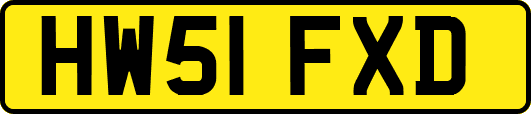 HW51 FXD